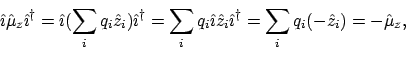 $\hat{\imath}\hat{\mu}_z\hat{\imath}^\dagger = \hat{\imath}(\sum_i q_i \hat{z}_i)\hat{\imath}^\dagger = \sum_i q_i \hat{\imath}\hat{z}_i\hat{\imath}^\dagger = \sum_i q_i(-\hat{z}_i) = -\hat{\mu}_z,$